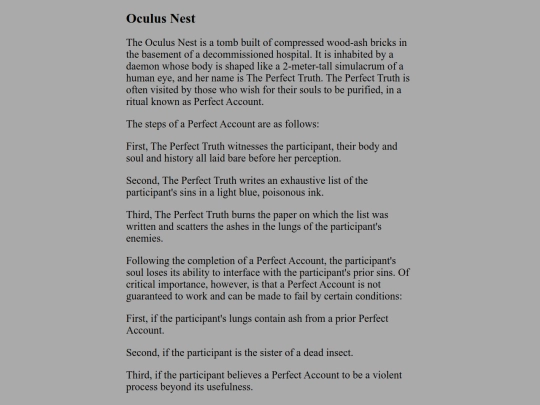 Oculus Nest

The Oculus Nest is a tomb built of compressed wood-ash bricks in the basement of a decommissioned hospital. It is inhabited by a daemon whose body is shaped like a 2-meter-tall simulacrum of a human eye, and her name is The Perfect Truth. The Perfect Truth is often visited by those who wish for their souls to be purified, in a ritual known as Perfect Account.

The steps of a Perfect Account are as follows:

First, The Perfect Truth witnesses the participant, their body and soul and history all laid bare before her perception.

Second, The Perfect Truth writes an exhaustive list of the participant's sins in a light blue, poisonous ink.

Third, The Perfect Truth burns the paper on which the list was written and scatters the ashes in the lungs of the participant's enemies.

Following the completion of a Perfect Account, the participant's soul loses its ability to interface with the participant's prior sins. Of critical importance, however, is that a Perfect Account is not guaranteed to work and can be made to fail by certain conditions:

First, if the participant's lungs contain ash from a prior Perfect Account.

Second, if the participant is the sister of a dead insect.

Third, if the participant believes a Perfect Account to be a violent process beyond its usefulness.